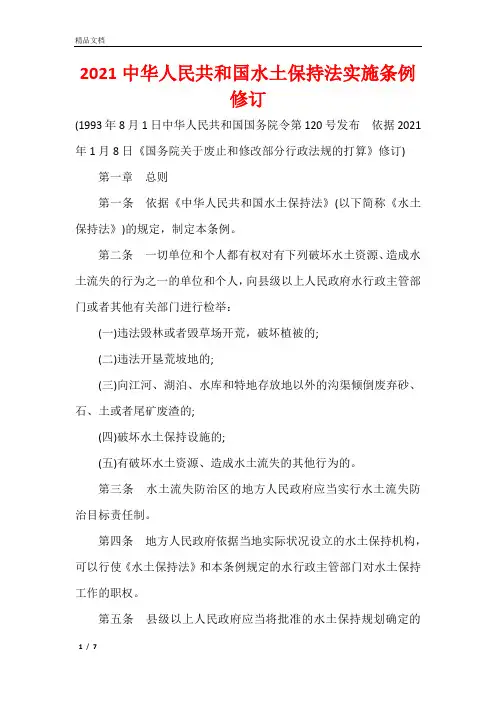 精品文档

2021 中华人民共和国水土保持法实施条例修订

(1993 年 8 月 1 日中华人民共和国国务院令第 120 号发布　依据 2021 年 1 月 8 日《国务院关于废止和修改部分行政法规的打算》修订)

第一章　总则

第一条　依据《中华人民共和国水土保持法》(以下简称《水土保持法》)的规定，制定本条例。

第二条　一切单位和个人都有权对有下列破坏水土资源、造成水土流失的行为之一的单位和个人，向县级以上人民政府水行政主管部门或者其他有关部门进行检举：

(一)违法毁林或者毁草场开荒，破坏植被的;

(二)违法开垦荒坡地的;

(三)向江河、湖泊、水库和特地存放地以外的沟渠倾倒废弃砂、石、土或者尾矿废渣的;

(四)破坏水土保持设施的;

(五)有破坏水土资源、造成水土流失的其他行为的。

第三条　水土流失防治区的地方人民政府应当实行水土流失防治目标责任制。

第四条　地方人民政府依据当地实际状况设立的水土保持机构，可以行使《水土保持法》和本条例规定的水行政主管部门对水土保持工作的职权。

第五条　县级以上人民政府应当将批准的水土保持规划确定的

1 / 7